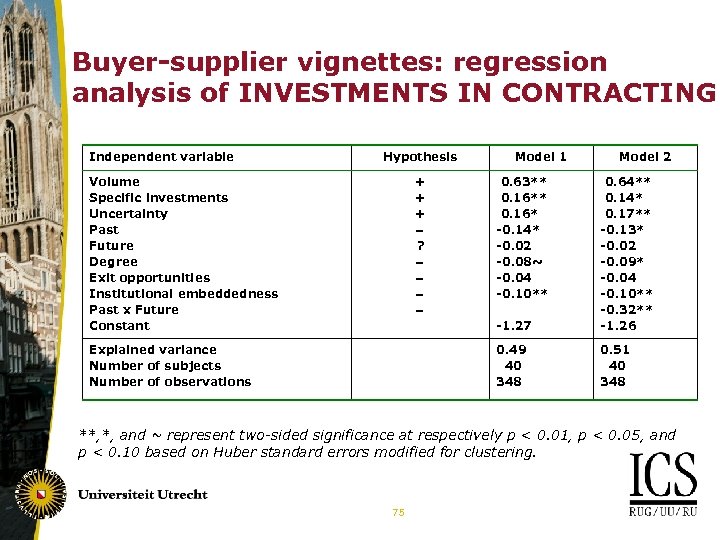 Buyer-supplier vignettes: regression analysis of INVESTMENTS IN CONTRACTING

| Independent variable | Hypothesis | Model 1 | Model 2 |
|---|---|---|---|
| Volume | + | 0.63** | 0.64** |
| Specific investments | + | 0.16** | 0.14* |
| Uncertainty | + | 0.16* | 0.17** |
| Past | – | -0.14* | -0.13* |
| Future | ? | -0.02 | -0.02 |
| Degree | – | -0.08~ | -0.09* |
| Exit opportunities | – | -0.04 | -0.04 |
| Institutional embeddedness | – | -0.10** | -0.10** |
| Past x Future | – | | -0.32** |
| Constant | | -1.27 | -1.26 |
| Explained variance | | 0.49 | 0.51 |
| Number of subjects | | 40 | 40 |
| Number of observations | | 348 | 348 |

**,*, and ~ represent two-sided significance at respectively p < 0.01, p < 0.05, and p < 0.10 based on Huber standard errors modified for clustering.

Universiteit Utrecht

75

ICS
RUG/UU/RU